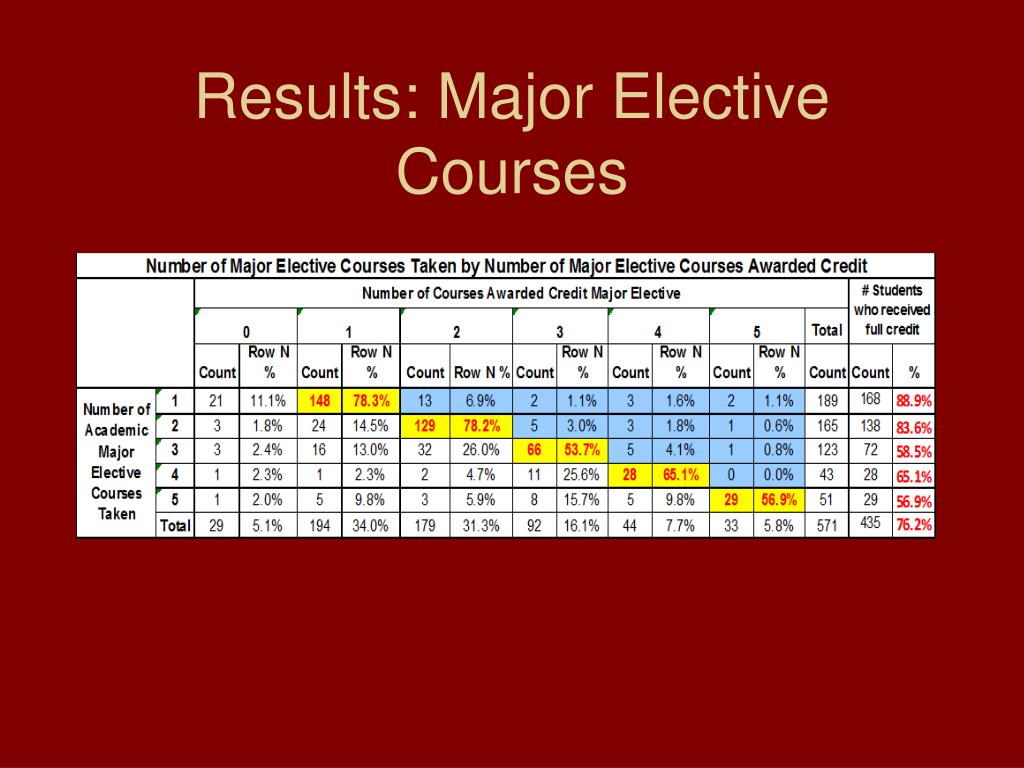 Results: Major Elective Courses

Number of Major Elective Courses Taken by Number of Major Elective Courses Awarded Credit

| | | Number of Courses Awarded Credit Major Elective | | | | | | | | | | | | | # Students who received full credit | |
|---|---|---|---|---|---|---|---|---|---|---|---|---|---|---|---|---|
| | | 0 | | 1 | | 2 | | 3 | | 4 | | 5 | | Total | | |
| | | Count | Row N % | Count | Row N % | Count | Row N % | Count | Row N % | Count | Row N % | Count | Row N % | Count | Count | % |
| Number of Academic Major Elective Courses Taken | 1 | 21 | 11.1% | 148 | 78.3% | 13 | 6.9% | 2 | 1.1% | 3 | 1.6% | 2 | 1.1% | 189 | 168 | 88.9% |
| | 2 | 3 | 1.8% | 24 | 14.5% | 129 | 78.2% | 5 | 3.0% | 3 | 1.8% | 1 | 0.6% | 165 | 138 | 83.6% |
| | 3 | 3 | 2.4% | 16 | 13.0% | 32 | 26.0% | 66 | 53.7% | 5 | 4.1% | 1 | 0.8% | 123 | 72 | 58.5% |
| | 4 | 1 | 2.3% | 1 | 2.3% | 2 | 4.7% | 11 | 25.6% | 28 | 65.1% | 0 | 0.0% | 43 | 28 | 65.1% |
| | 5 | 1 | 2.0% | 5 | 9.8% | 3 | 5.9% | 8 | 15.7% | 5 | 9.8% | 29 | 56.9% | 51 | 29 | 56.9% |
| | Total | 29 | 5.1% | 194 | 34.0% | 179 | 31.3% | 92 | 16.1% | 44 | 7.7% | 33 | 5.8% | 571 | 435 | 76.2% |